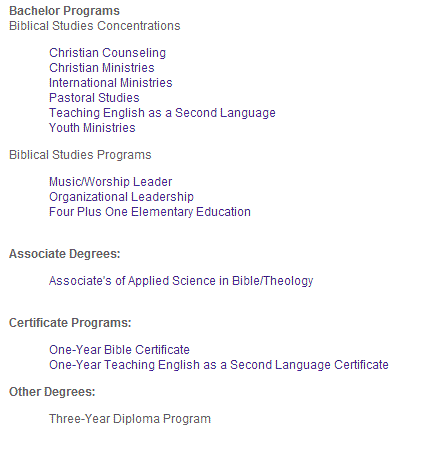 Bachelor Programs
Biblical Studies Concentrations

Christian Counseling
Christian Ministries
International Ministries
Pastoral Studies
Teaching English as a Second Language
Youth Ministries

Biblical Studies Programs

Music/Worship Leader
Organizational Leadership
Four Plus One Elementary Education

Associate Degrees:

Associate's of Applied Science in Bible/Theology

Certificate Programs:

One-Year Bible Certificate
One-Year Teaching English as a Second Language Certificate

Other Degrees:

Three-Year Diploma Program